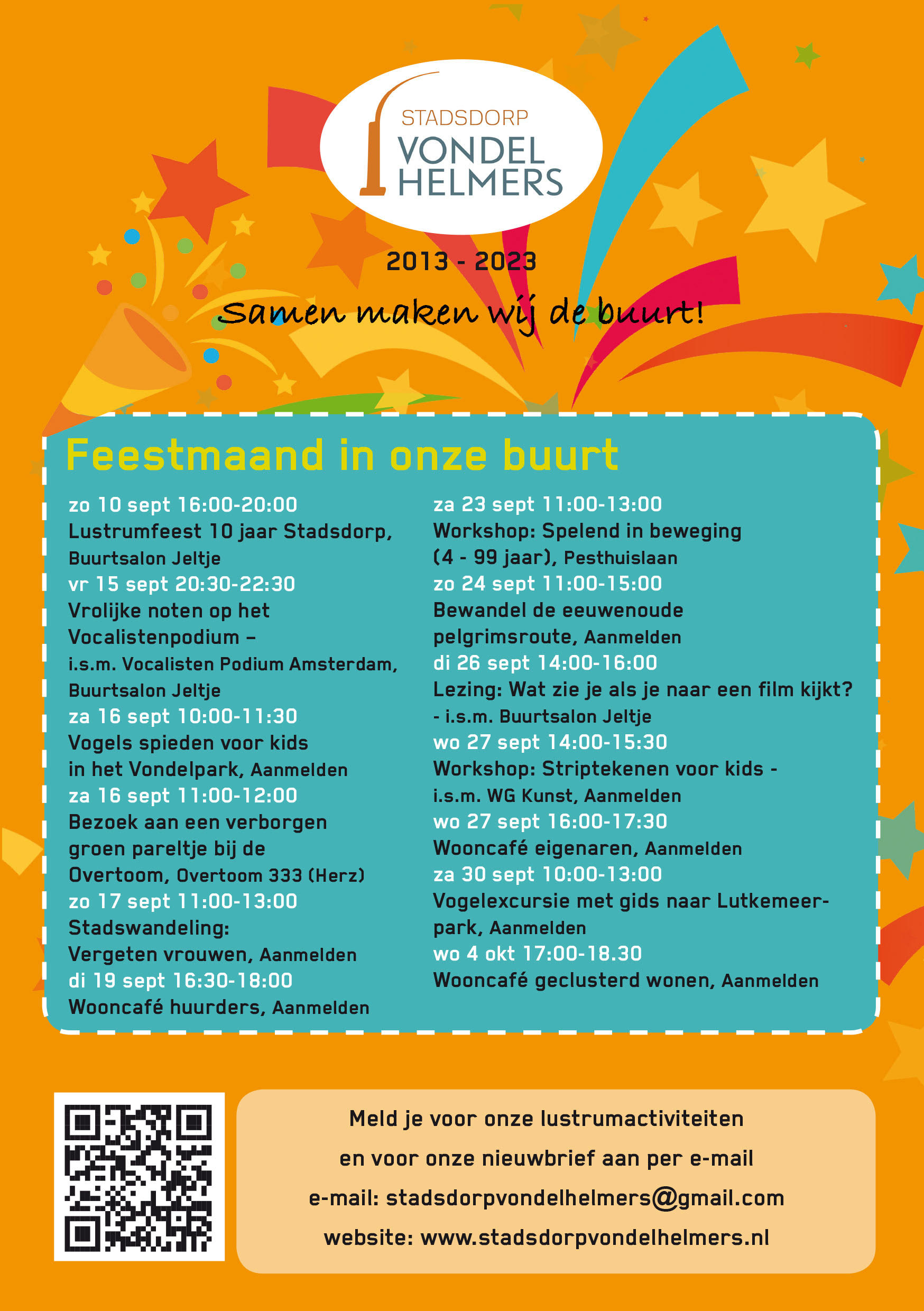 STADSDORP
VONDEL
HELMERS

2013 - 2023

Samen maken wij de buurt!

Feestmaand in onze buurt

zo 10 sept 16:00-20:00
Lustrumfeest 10 jaar Stadsdorp, Buurtsalon Jeltje
vr 15 sept 20:30-22:30
Vrolijke noten op het Vocalistenpodium – i.s.m. Vocalisten Podium Amsterdam, Buurtsalon Jeltje
za 16 sept 10:00-11:30
Vogels spieden voor kids in het Vondelpark, Aanmelden
za 16 sept 11:00-12:00
Bezoek aan een verborgen groen pareltje bij de Overtoom, Overtoom 333 (Herz)
zo 17 sept 11:00-13:00
Stadswandeling: Vergeten vrouwen, Aanmelden
di 19 sept 16:30-18:00
Wooncafé huurders, Aanmelden

za 23 sept 11:00-13:00
Workshop: Spelend in beweging (4 - 99 jaar), Pesthuislaan
zo 24 sept 11:00-15:00
Bewandel de eeuwenoude pelgrimsroute, Aanmelden
di 26 sept 14:00-16:00
Lezing: Wat zie je als je naar een film kijkt? - i.s.m. Buurtsalon Jeltje
wo 27 sept 14:00-15:30
Workshop: Striptekenen voor kids - i.s.m. WG Kunst, Aanmelden
wo 27 sept 16:00-17:30
Wooncafé eigenaren, Aanmelden
za 30 sept 10:00-13:00
Vogelexcursie met gids naar Lutkemeerpark, Aanmelden
wo 4 okt 17:00-18.30
Wooncafé geclusterd wonen, Aanmelden

Meld je voor onze lustrumactiviteiten
en voor onze nieuwbrief aan per e-mail
e-mail: stadsdorpvondelhelmers@gmail.com
website: www.stadsdorpvondelhelmers.nl